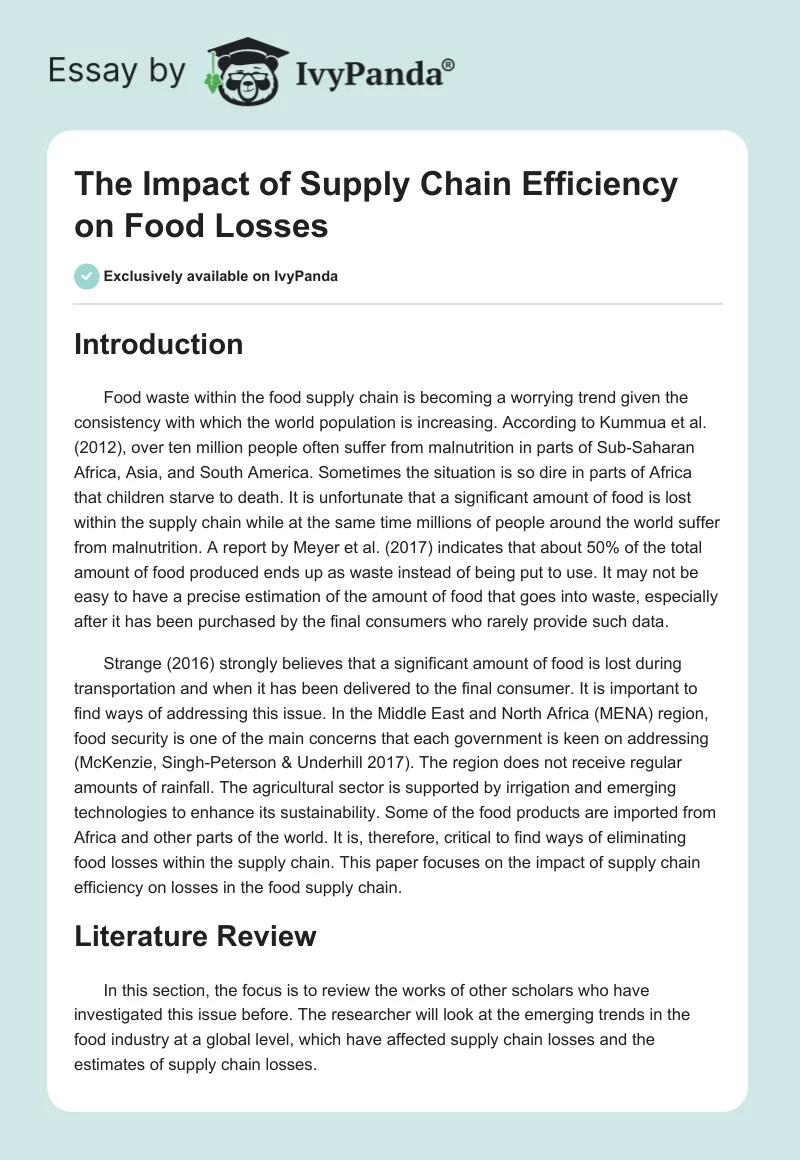 Essay by IvyPanda®

The Impact of Supply Chain Efficiency on Food Losses

Exclusively available on IvyPanda

Introduction

Food waste within the food supply chain is becoming a worrying trend given the consistency with which the world population is increasing. According to Kummua et al. (2012), over ten million people often suffer from malnutrition in parts of Sub-Saharan Africa, Asia, and South America. Sometimes the situation is so dire in parts of Africa that children starve to death. It is unfortunate that a significant amount of food is lost within the supply chain while at the same time millions of people around the world suffer from malnutrition. A report by Meyer et al. (2017) indicates that about 50% of the total amount of food produced ends up as waste instead of being put to use. It may not be easy to have a precise estimation of the amount of food that goes into waste, especially after it has been purchased by the final consumers who rarely provide such data.

Strange (2016) strongly believes that a significant amount of food is lost during transportation and when it has been delivered to the final consumer. It is important to find ways of addressing this issue. In the Middle East and North Africa (MENA) region, food security is one of the main concerns that each government is keen on addressing (McKenzie, Singh-Peterson & Underhill 2017). The region does not receive regular amounts of rainfall. The agricultural sector is supported by irrigation and emerging technologies to enhance its sustainability. Some of the food products are imported from Africa and other parts of the world. It is, therefore, critical to find ways of eliminating food losses within the supply chain. This paper focuses on the impact of supply chain efficiency on losses in the food supply chain.

Literature Review

In this section, the focus is to review the works of other scholars who have investigated this issue before. The researcher will look at the emerging trends in the food industry at a global level, which have affected supply chain losses and the estimates of supply chain losses.